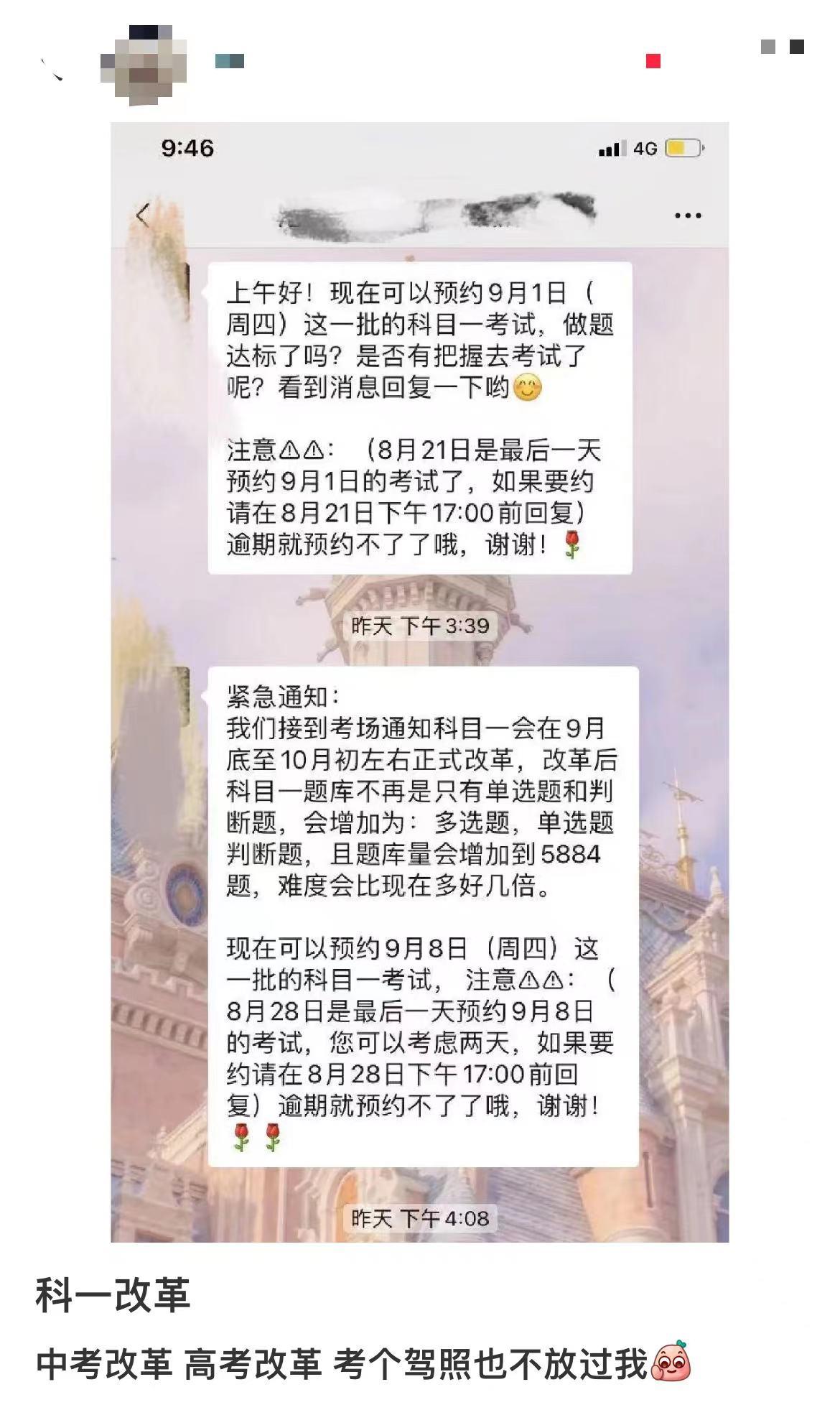 9:46

4G

上午好！现在可以预约9月1日（周四）这一批的科目一考试，做题达标了吗？是否有把握去考试了呢？看到消息回复一下哟

注意⚠⚠：（8月21日是最后一天预约9月1日的考试了，如果要约请在8月21日下午17:00前回复）逾期就预约不了了哦，谢谢！

昨天 下午3:39

紧急通知：
我们接到考场通知科目一会在9月底至10月初左右正式改革，改革后科目一题库不再是只有单选题和判断题，会增加为：多选题，单选题判断题，且题库量会增加到5884题，难度会比现在多好几倍。

现在可以预约9月8日（周四）这一批的科目一考试，注意⚠⚠：（8月28日是最后一天预约9月8日的考试，您可以考虑两天，如果要约请在8月28日下午17:00前回复）逾期就预约不了了哦，谢谢！

昨天 下午4:08

科一改革

中考改革 高考改革 考个驾照也不放过我